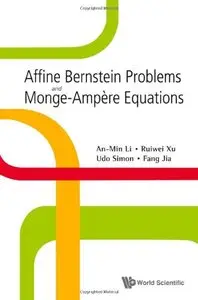 Affine Bernstein Problems
and
Monge-Ampère Equations

An-Min Li • Ruiwei Xu
Udo Simon • Fang Jia

World Scientific